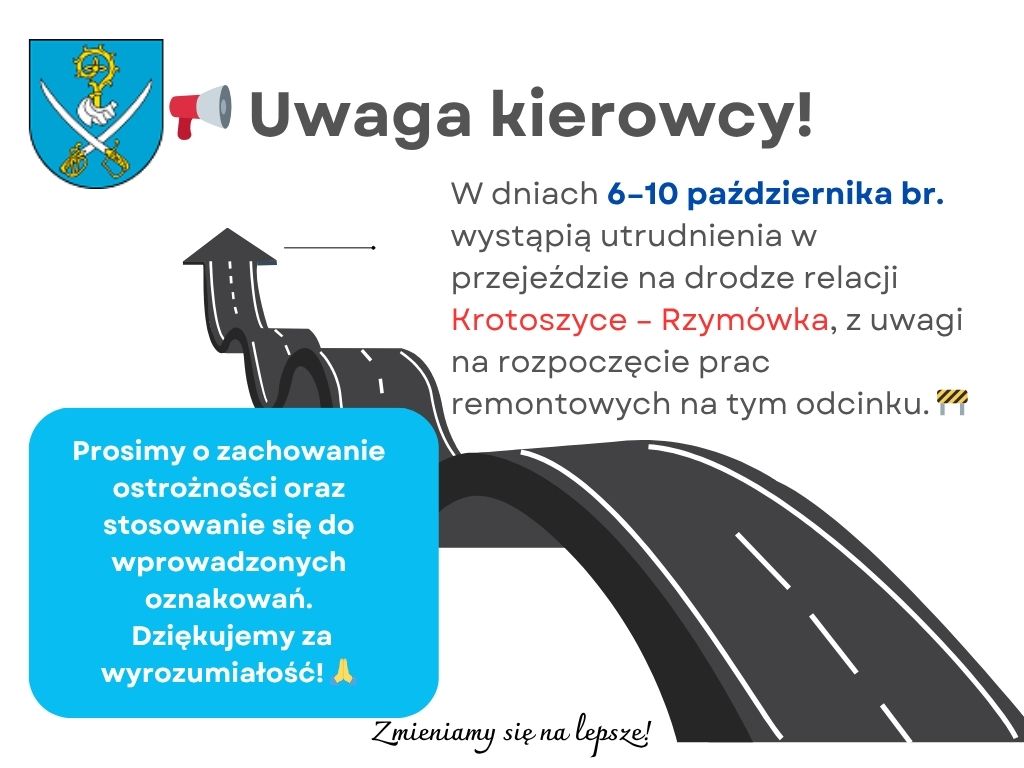 Uwaga kierowcy!

W dniach 6–10 października br. wystąpią utrudnienia w przejeździe na drodze relacji Krotoszyce – Rzymówka, z uwagi na rozpoczęcie prac remontowych na tym odcinku.

Prosimy o zachowanie ostrożności oraz stosowanie się do wprowadzonych oznakowań. Dziękujemy za wyrozumiałość!

Zmieniamy się na lepsze!